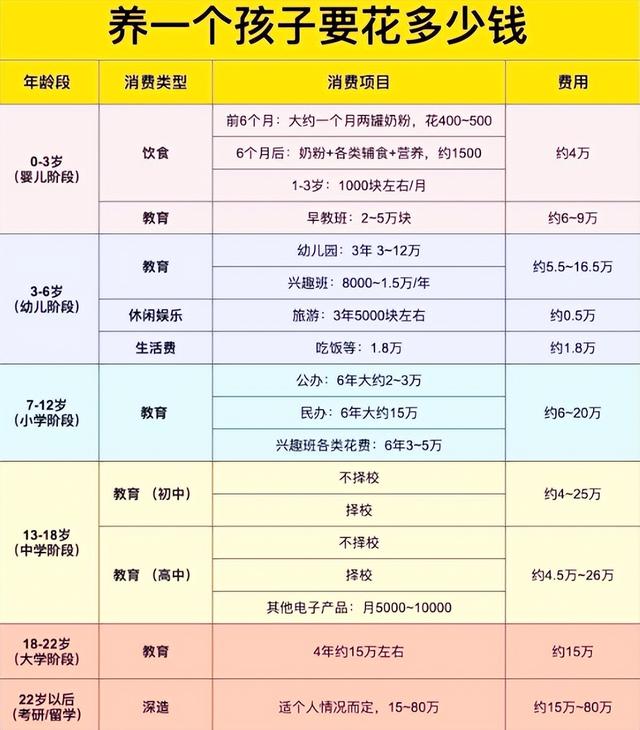 养一个孩子要花多少钱

| 年龄段 | 消费类型 | 消费项目 | 费用 |
|---|---|---|---|
| 0-3岁（婴儿阶段） | 饮食 | 前6个月：大约一个月两罐奶粉，花400~500 | 约4万 |
| | | 6个月后：奶粉+各类辅食+营养，约1500 | |
| | | 1-3岁：1000块左右/月 | |
| | 教育 | 早教班：2~5万块 | 约6~9万 |
| 3-6岁（幼儿阶段） | 教育 | 幼儿园：3年 3~12万 | 约5.5~16.5万 |
| | | 兴趣班：8000~1.5万/年 | |
| | 休闲娱乐 | 旅游：3年5000块左右 | 约0.5万 |
| | 生活费 | 吃饭等：1.8万 | 约1.8万 |
| 7-12岁（小学阶段） | 教育 | 公办：6年大约2~3万 | 约6~20万 |
| | | 民办：6年大约15万 | |
| | | 兴趣班各类花费：6年3~5万 | |
| 13-18岁（中学阶段） | 教育 （初中） | 不择校 | 约4~25万 |
| | | 择校 | |
| | 教育 （高中） | 不择校 | 约4.5万~26万 |
| | | 择校 | |
| | | 其他电子产品：月5000~10000 | |
| 18-22岁（大学阶段） | 教育 | 4年约15万左右 | 约15万 |
| 22岁以后（考研/留学） | 深造 | 适个人情况而定，15~80万 | 约15万~80万 |